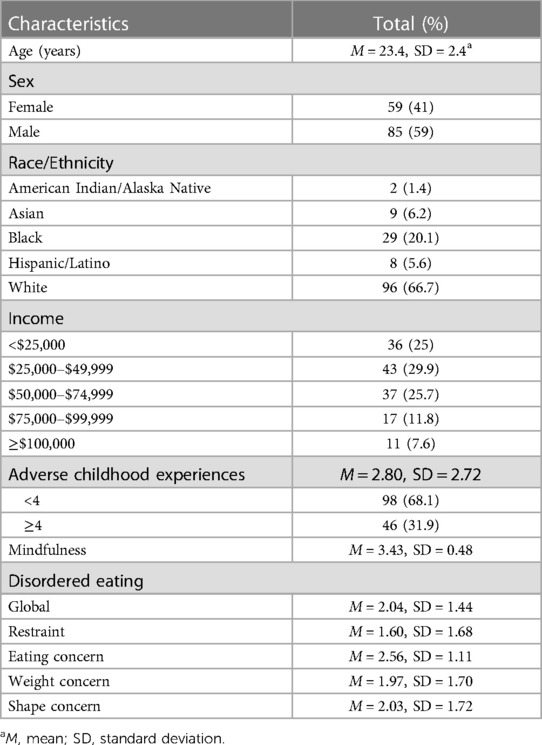 | Characteristics | Total (%) |
|---|---|
| Age (years) | $M$ = 23.4, SD = 2.4$^a$ |
| Sex | |
| Female | 59 (41) |
| Male | 85 (59) |
| Race/Ethnicity | |
| American Indian/Alaska Native | 2 (1.4) |
| Asian | 9 (6.2) |
| Black | 29 (20.1) |
| Hispanic/Latino | 8 (5.6) |
| White | 96 (66.7) |
| Income | |
| <\$25,000 | 36 (25) |
| \$25,000–\$49,999 | 43 (29.9) |
| \$50,000–\$74,999 | 37 (25.7) |
| \$75,000–\$99,999 | 17 (11.8) |
| ≥\$100,000 | 11 (7.6) |
| Adverse childhood experiences | $M$ = 2.80, SD = 2.72 |
| <4 | 98 (68.1) |
| ≥4 | 46 (31.9) |
| Mindfulness | $M$ = 3.43, SD = 0.48 |
| Disordered eating | |
| Global | $M$ = 2.04, SD = 1.44 |
| Restraint | $M$ = 1.60, SD = 1.68 |
| Eating concern | $M$ = 2.56, SD = 1.11 |
| Weight concern | $M$ = 1.97, SD = 1.70 |
| Shape concern | $M$ = 2.03, SD = 1.72 |

$^a$$M$, mean; SD, standard deviation.